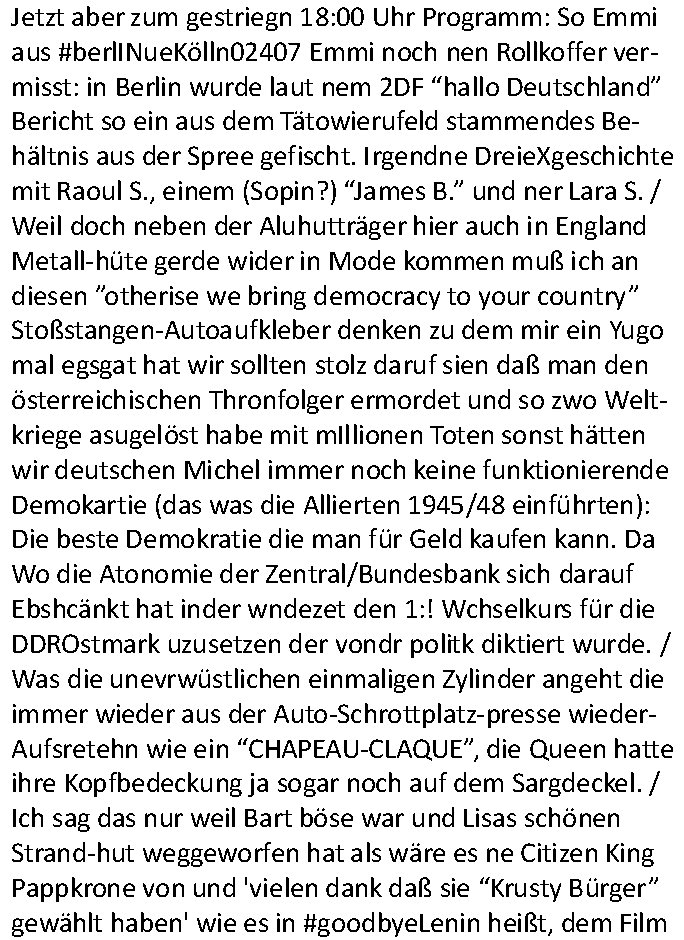 Jetzt aber zum gestriegn 18:00 Uhr Programm: So Emmi aus #berlINueKölln02407 Emmi noch nen Rollkoffer vermisst: in Berlin wurde laut nem 2DF “hallo Deutschland” Bericht so ein aus dem Tätowierufeld stammendes Behältnis aus der Spree gefischt. Irgendne DreieXgeschichte mit Raoul S., einem (Sopin?) “James B.” und ner Lara S. / Weil doch neben der Aluhutträger hier auch in England Metall-hüte gerde wider in Mode kommen muß ich an diesen ”otherise we bring democracy to your country” Stoßstangen-Autoaufkleber denken zu dem mir ein Yugo mal egsgat hat wir sollten stolz daruf sien daß man den österreichischen Thronfolger ermordet und so zwo Weltkriege asugelöst habe mit mIllionen Toten sonst hätten wir deutschen Michel immer noch keine funktionierende Demokartie (das was die Allierten 1945/48 einführten): Die beste Demokratie die man für Geld kaufen kann. Da Wo die Atonomie der Zentral/Bundesbank sich darauf Ebshcänkt hat inder wndezet den 1:! Wchselkurs für die DDROstmark uzusetzen der vondr politk diktiert wurde. / Was die unevrwüstlichen einmaligen Zylinder angeht die immer wieder aus der Auto-Schrottplatz-presse wieder-Aufsretehn wie ein “CHAPEAU-CLAQUE”, die Queen hatte ihre Kopfbedeckung ja sogar noch auf dem Sargdeckel. / Ich sag das nur weil Bart böse war und Lisas schönen Strand-hut weggeworfen hat als wäre es ne Citizen King Pappkrone von und 'vielen dank daß sie “Krusty Bürger” gewählt haben' wie es in #goodbyeLenin heißt, dem Film